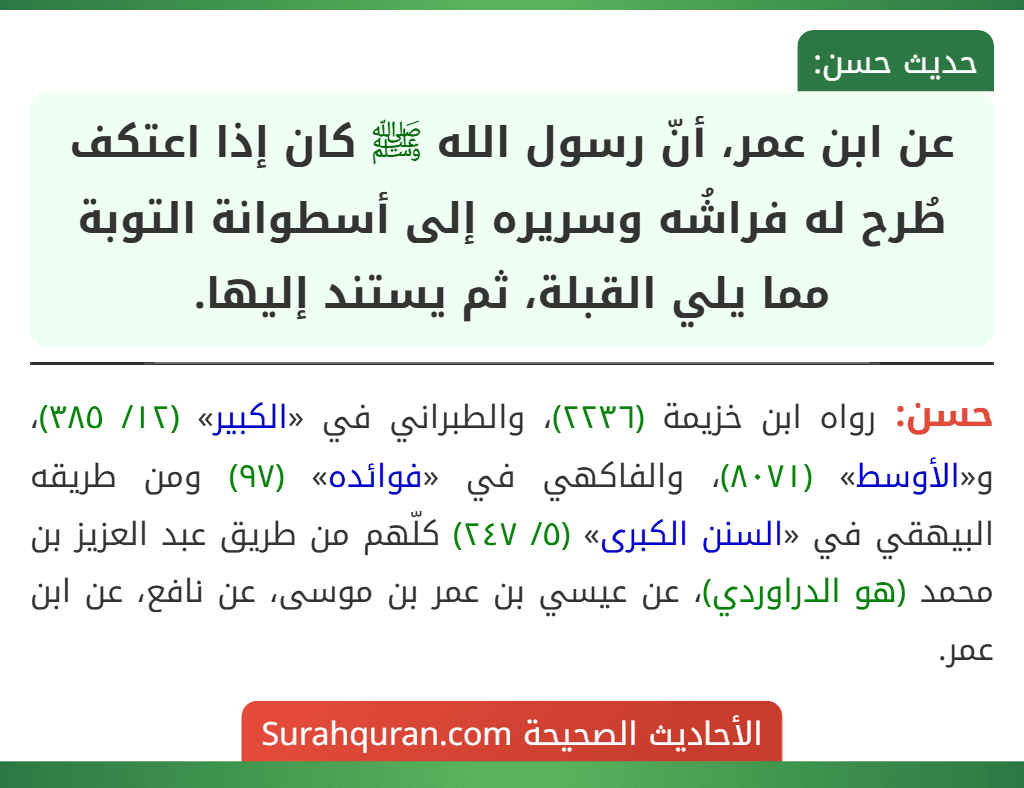 حديث حسن:

عن ابن عمر، أنّ رسول الله ﷺ كان إذا اعتكف طُرح له فراشُه وسريره إلى أسطوانة التوبة مما يلي القبلة، ثم يستند إليها.

حسن: رواه ابن خزيمة (٢٢٣٦)، والطبراني في «الكبير» (١٢/ ٣٨٥)، و«الأوسط» (٨٠٧١)، والفاكهي في «فوائده» (٩٧) ومن طريقه البيهقي في «السنن الكبرى» (٥/ ٢٤٧) كلّهم من طريق عبد العزيز بن محمد (هو الدراوردي)، عن عيسي بن عمر بن موسى، عن نافع، عن ابن عمر.

الأحاديث الصحيحة Surahquran.com